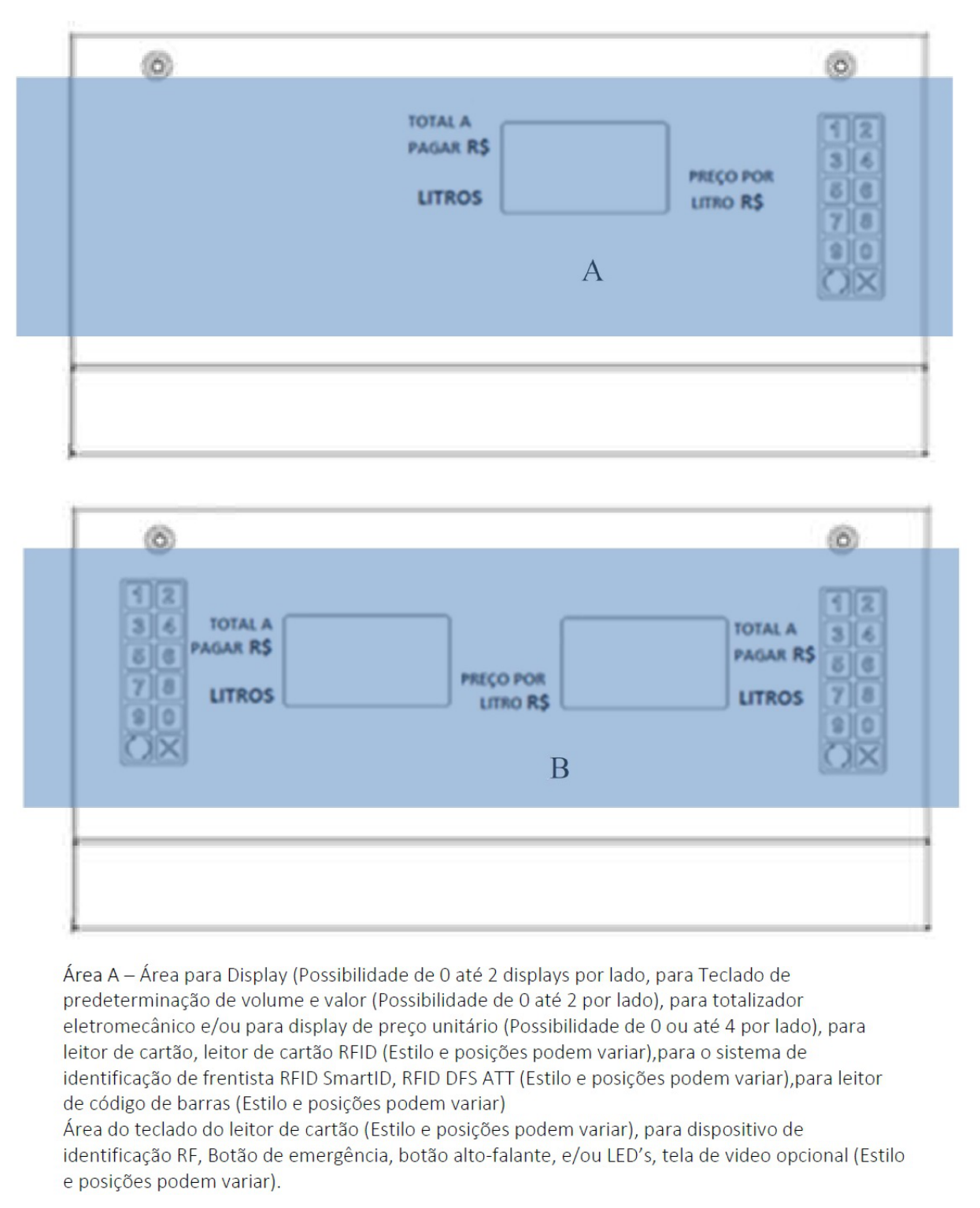 TOTAL A PAGAR R$

LITROS

PREÇO POR LITRO R$

1 2
3 4
5 6
7 8
9 0

A

1 2
3 4
5 6
7 8
9 0

TOTAL A PAGAR R$

LITROS

PREÇO POR LITRO R$

TOTAL A PAGAR R$

LITROS

1 2
3 4
5 6
7 8
9 0

B

Área A – Área para Display (Possibilidade de 0 até 2 displays por lado, para Teclado de predeterminação de volume e valor (Possibilidade de 0 até 2 por lado), para totalizador eletromecânico e/ou para display de preço unitário (Possibilidade de 0 ou até 4 por lado), para leitor de cartão, leitor de cartão RFID (Estilo e posições podem variar),para o sistema de identificação de frentista RFID SmartID, RFID DFS ATT (Estilo e posições podem variar),para leitor de código de barras (Estilo e posições podem variar)
Área do teclado do leitor de cartão (Estilo e posições podem variar), para dispositivo de identificação RF, Botão de emergência, botão alto-falante, e/ou LED's, tela de video opcional (Estilo e posições podem variar).